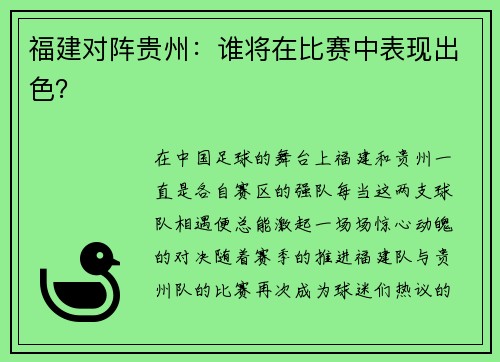 福建对阵贵州：谁将在比赛中表现出色？

在中国足球的舞台上福建和贵州一直是各自赛区的强队每当这两支球队相遇便总能激起一场场惊心动魄的对决随着赛季的推进福建队与贵州队的比赛再次成为球迷们热议的